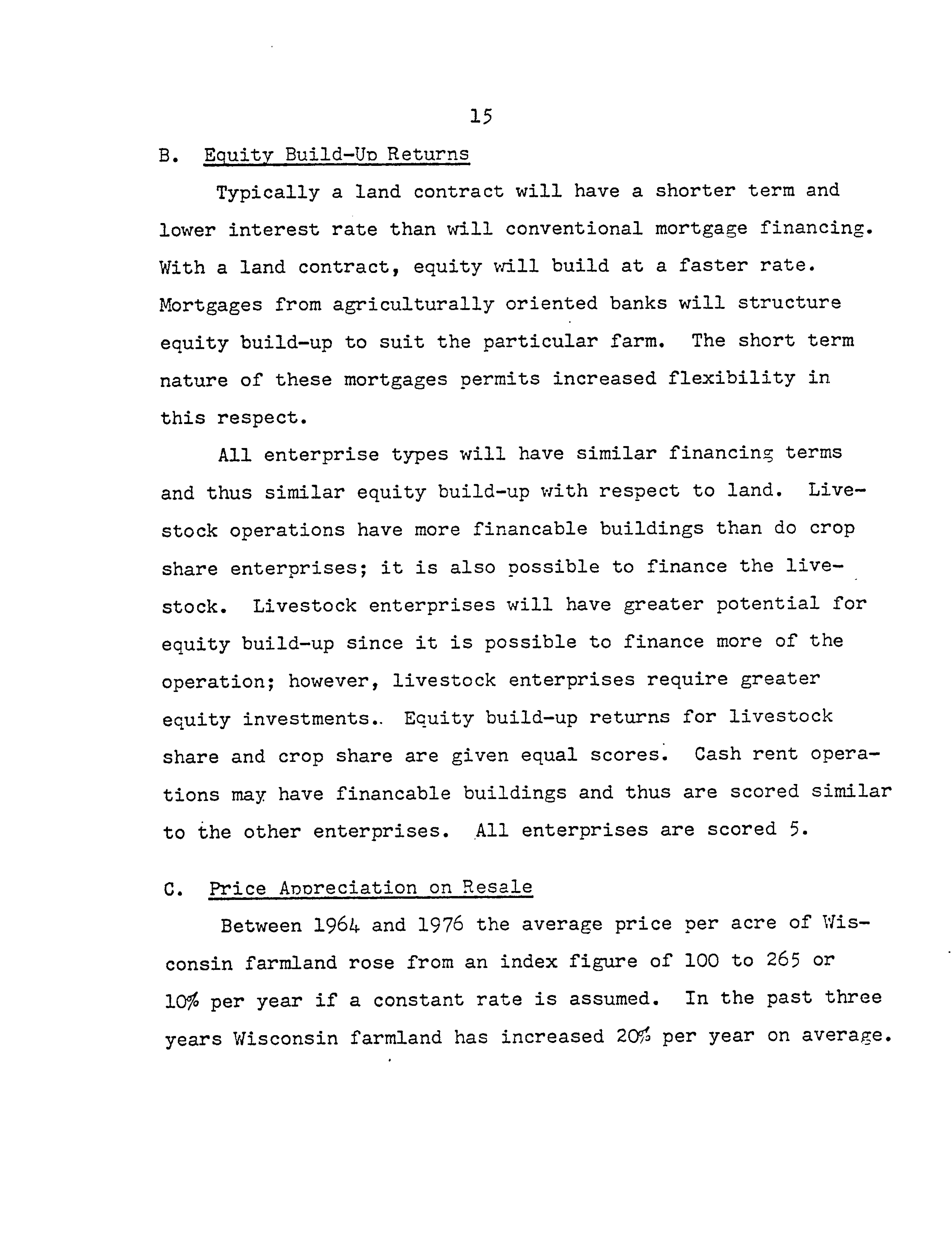 15

B. Equity Build-Up Returns

Typically a land contract will have a shorter term and lower interest rate than will conventional mortgage financing. With a land contract, equity will build at a faster rate. Mortgages from agriculturally oriented banks will structure equity build-up to suit the particular farm. The short term nature of these mortgages permits increased flexibility in this respect.

All enterprise types will have similar financing terms and thus similar equity build-up with respect to land. Livestock operations have more financable buildings than do crop share enterprises; it is also possible to finance the livestock. Livestock enterprises will have greater potential for equity build-up since it is possible to finance more of the operation; however, livestock enterprises require greater equity investments.. Equity build-up returns for livestock share and crop share are given equal scores. Cash rent operations may have financable buildings and thus are scored similar to the other enterprises. All enterprises are scored 5.

C. Price Appreciation on Resale

Between 1964 and 1976 the average price per acre of Wisconsin farmland rose from an index figure of 100 to 265 or 10% per year if a constant rate is assumed. In the past three years Wisconsin farmland has increased 20% per year on average.